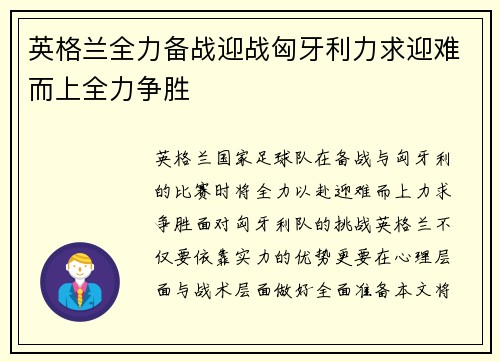 英格兰全力备战迎战匈牙利力求迎难而上全力争胜

英格兰国家足球队在备战与匈牙利的比赛时将全力以赴迎难而上力求争胜面对匈牙利队的挑战英格兰不仅要依靠实力的优势更要在心理层面与战术层面做好全面准备本文将